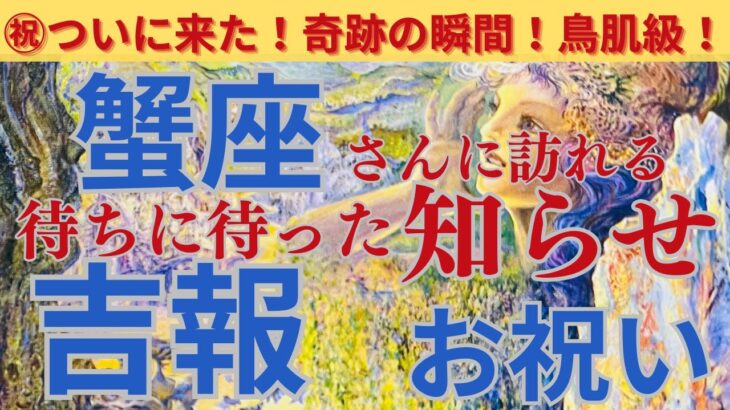 ㊗ついに来た！奇跡の瞬間！鳥肌級！

蟹座さんに訪れる
待ちに待った知らせ
吉報 お祝い